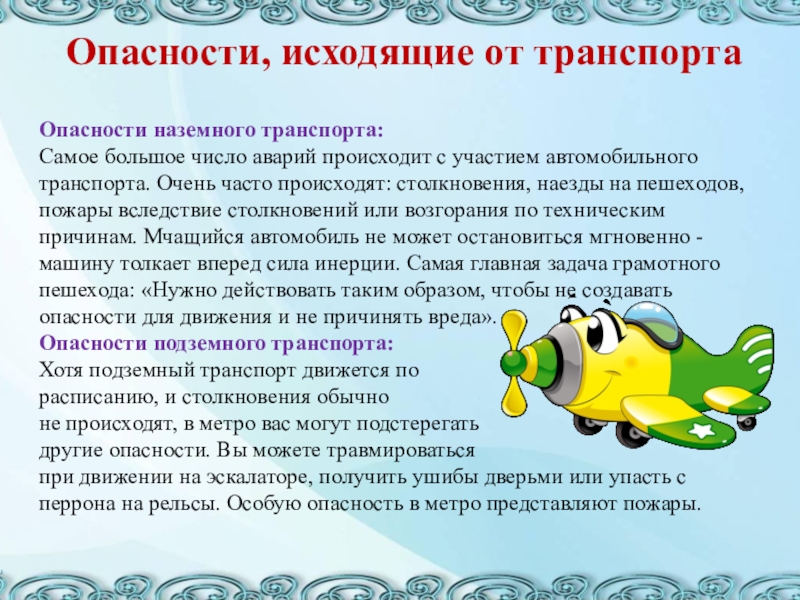 Опасности, исходящие от транспорта

Опасности наземного транспорта:
Самое большое число аварий происходит с участием автомобильного транспорта. Очень часто происходят: столкновения, наезды на пешеходов, пожары вследствие столкновений или возгорания по техническим причинам. Мчащийся автомобиль не может остановиться мгновенно - машину толкает вперед сила инерции. Самая главная задача грамотного пешехода: «Нужно действовать таким образом, чтобы не создавать опасности для движения и не причинять вреда».
Опасности подземного транспорта:
Хотя подземный транспорт движется по расписанию, и столкновения обычно не происходят, в метро вас могут подстерегать другие опасности. Вы можете травмироваться при движении на эскалаторе, получить ушибы дверьми или упасть с перрона на рельсы. Особую опасность в метро представляют пожары.